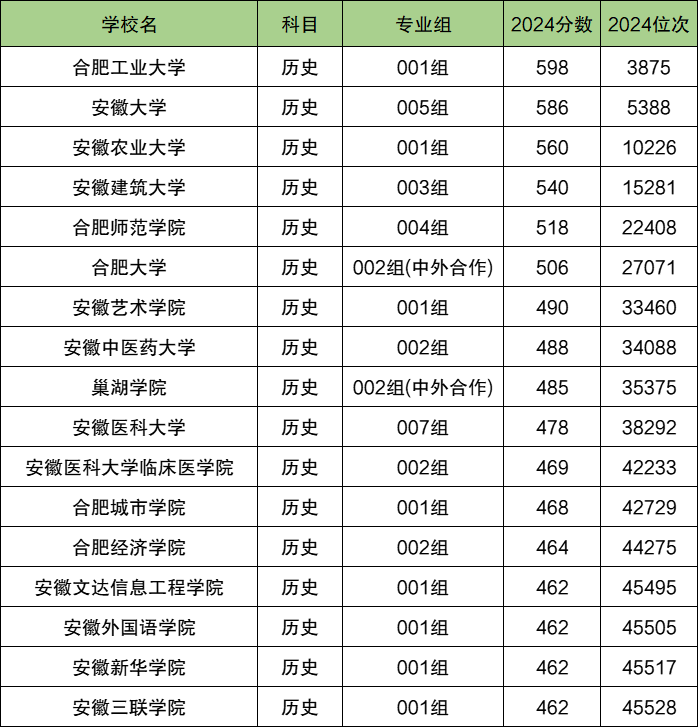 | 学校名 | 科目 | 专业组 | 2024分数 | 2024位次 |
|---|---|---|---|---|
| 合肥工业大学 | 历史 | 001组 | 598 | 3875 |
| 安徽大学 | 历史 | 005组 | 586 | 5388 |
| 安徽农业大学 | 历史 | 001组 | 560 | 10226 |
| 安徽建筑大学 | 历史 | 003组 | 540 | 15281 |
| 合肥师范学院 | 历史 | 004组 | 518 | 22408 |
| 合肥大学 | 历史 | 002组(中外合作) | 506 | 27071 |
| 安徽艺术学院 | 历史 | 001组 | 490 | 33460 |
| 安徽中医药大学 | 历史 | 002组 | 488 | 34088 |
| 巢湖学院 | 历史 | 002组(中外合作) | 485 | 35375 |
| 安徽医科大学 | 历史 | 007组 | 478 | 38292 |
| 安徽医科大学临床医学院 | 历史 | 002组 | 469 | 42233 |
| 合肥城市学院 | 历史 | 001组 | 468 | 42729 |
| 合肥经济学院 | 历史 | 002组 | 464 | 44275 |
| 安徽文达信息工程学院 | 历史 | 001组 | 462 | 45495 |
| 安徽外国语学院 | 历史 | 001组 | 462 | 45505 |
| 安徽新华学院 | 历史 | 001组 | 462 | 45517 |
| 安徽三联学院 | 历史 | 001组 | 462 | 45528 |